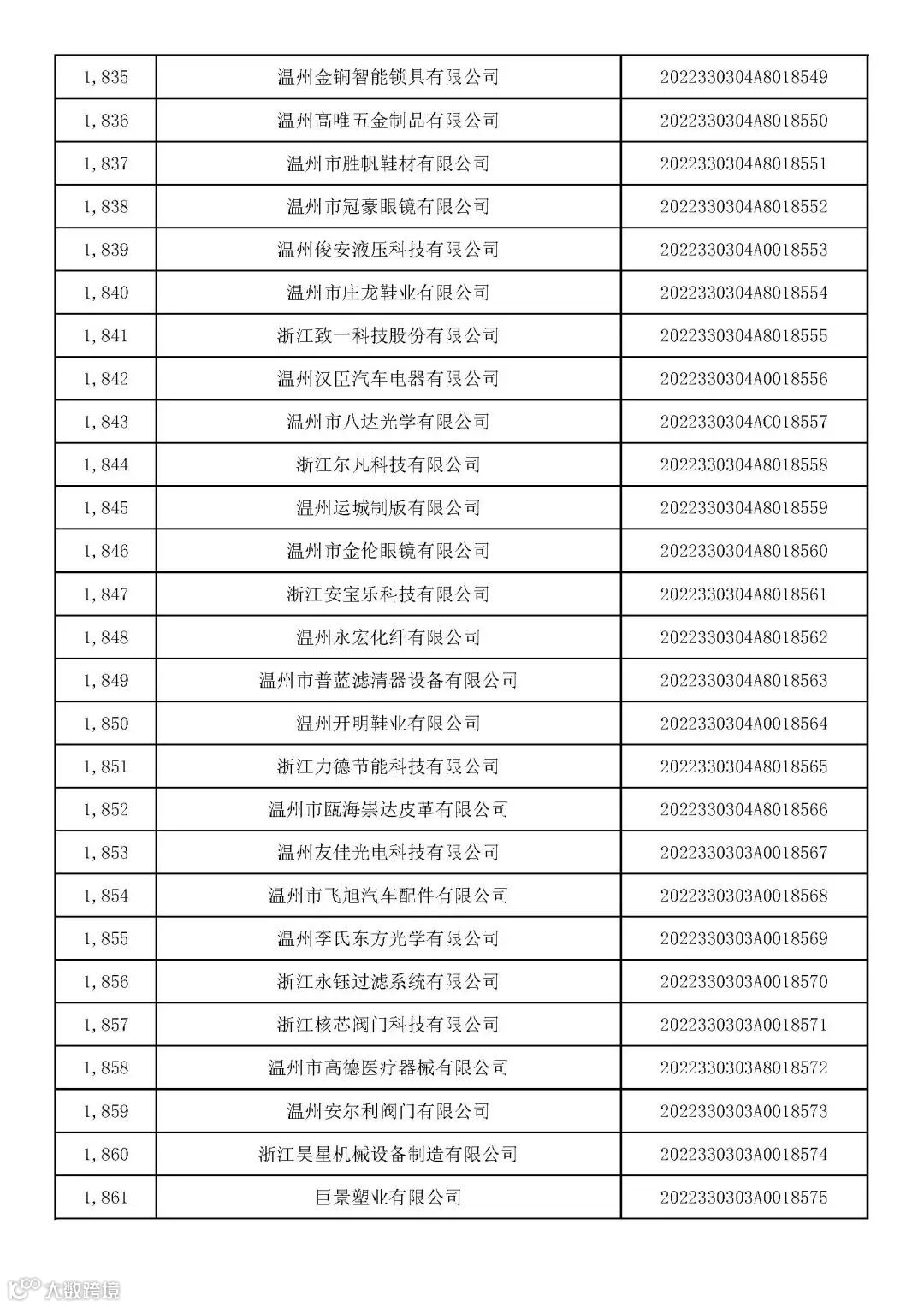 | 1,835 | 温州金铜智能锁具有限公司 | 2022330304A8018549 |
|---|---|---|
| 1,836 | 温州高唯五金制品有限公司 | 2022330304A8018550 |
| 1,837 | 温州市胜帆鞋材有限公司 | 2022330304A8018551 |
| 1,838 | 温州市冠豪眼镜有限公司 | 2022330304A8018552 |
| 1,839 | 温州俊安液压科技有限公司 | 2022330304A0018553 |
| 1,840 | 温州市庄龙鞋业有限公司 | 2022330304A8018554 |
| 1,841 | 浙江致一科技股份有限公司 | 2022330304A8018555 |
| 1,842 | 温州汉臣汽车电器有限公司 | 2022330304A0018556 |
| 1,843 | 温州市八达光学有限公司 | 2022330304AC018557 |
| 1,844 | 浙江尔凡科技有限公司 | 2022330304A8018558 |
| 1,845 | 温州运城制版有限公司 | 2022330304A8018559 |
| 1,846 | 温州市金伦眼镜有限公司 | 2022330304A8018560 |
| 1,847 | 浙江安宝乐科技有限公司 | 2022330304A8018561 |
| 1,848 | 温州永宏化纤有限公司 | 2022330304A8018562 |
| 1,849 | 温州市普蓝滤清器设备有限公司 | 2022330304A8018563 |
| 1,850 | 温州开明鞋业有限公司 | 2022330304A0018564 |
| 1,851 | 浙江力德节能科技有限公司 | 2022330304A8018565 |
| 1,852 | 温州市瓯海崇达皮革有限公司 | 2022330304A8018566 |
| 1,853 | 温州友佳光电科技有限公司 | 2022330303A0018567 |
| 1,854 | 温州市飞旭汽车配件有限公司 | 2022330303A0018568 |
| 1,855 | 温州李氏东方光学有限公司 | 2022330303A0018569 |
| 1,856 | 浙江永钰过滤系统有限公司 | 2022330303A0018570 |
| 1,857 | 浙江核芯阀门科技有限公司 | 2022330303A0018571 |
| 1,858 | 温州市高德医疗器械有限公司 | 2022330303A8018572 |
| 1,859 | 温州安尔利阀门有限公司 | 2022330303A0018573 |
| 1,860 | 浙江昊星机械设备制造有限公司 | 2022330303A0018574 |
| 1,861 | 巨景塑业有限公司 | 2022330303A0018575 |

大数跨境